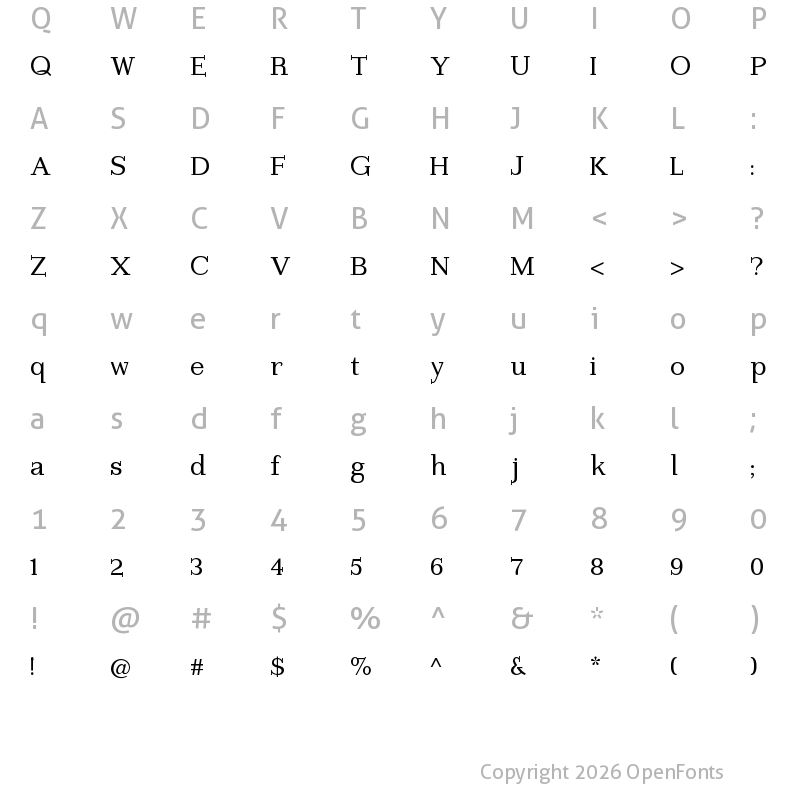 Q W E R T Y U I O P
Q W E R T Y U I O P

A S D F G H J K L :
A S D F G H J K L :

Z X C V B N M < > ?
Z X C V B N M < > ?

q w e r t y u i o p
q w e r t y u i o p

a s d f g h j k l ;
a s d f g h j k l ;

1 2 3 4 5 6 7 8 9 0
1 2 3 4 5 6 7 8 9 0

! @ # $ % ^ & * ( )
! @ # $ % ^ & * ( )

Copyright 2026 OpenFonts